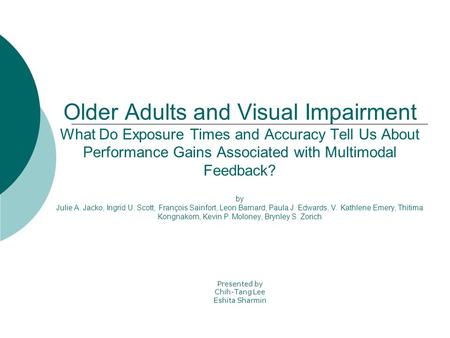 Older Adults and Visual Impairment

What Do Exposure Times and Accuracy Tell Us About Performance Gains Associated with Multimodal Feedback?

by

Julie A. Jacko, Ingrid U. Scott, François Sainfort, Leon Barnard, Paula J. Edwards, V. Kathlene Emery, Thitima Kongnakorn, Kevin P. Moloney, Brynley S. Zorich

Presented by
Chih-Tang Lee
Eshita Sharmin